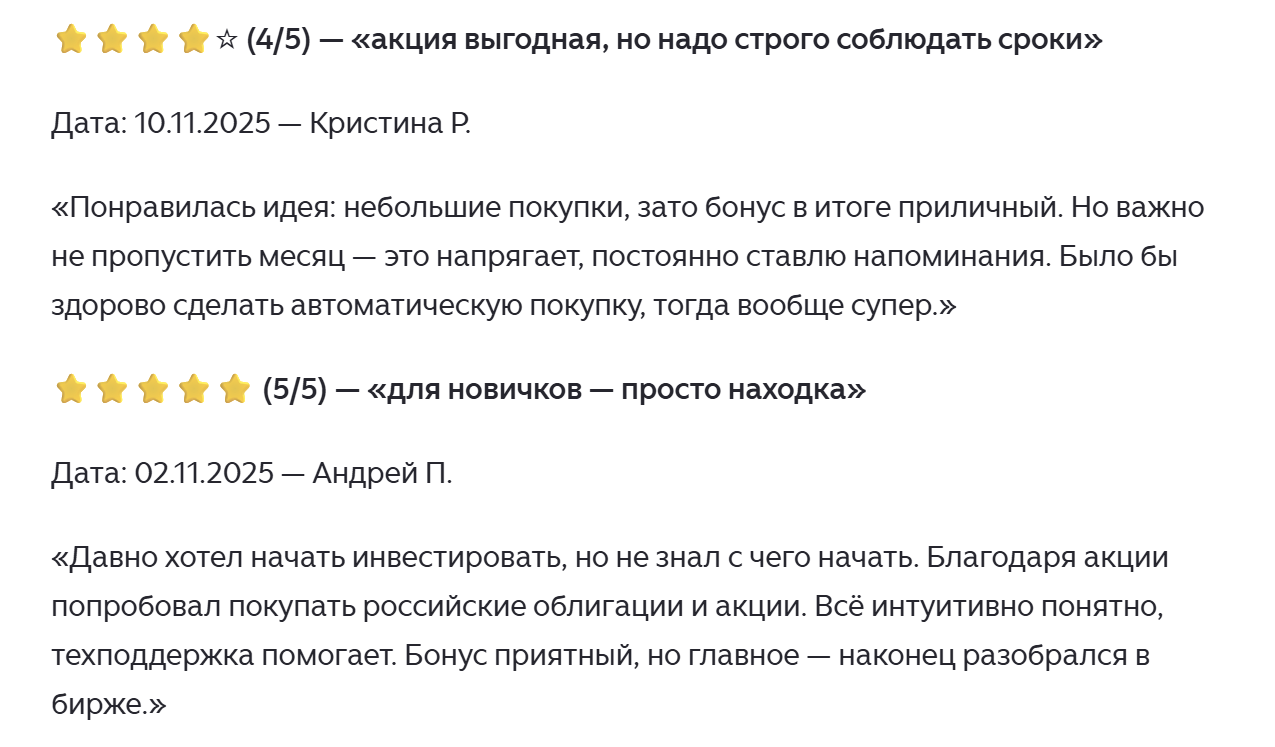 ⭐⭐⭐⭐☆ (4/5) — «акция выгодная, но надо строго соблюдать сроки»

Дата: 10.11.2025 — Кристина Р.

«Понравилась идея: небольшие покупки, зато бонус в итоге приличный. Но важно не пропустить месяц — это напрягает, постоянно ставлю напоминания. Было бы здорово сделать автоматическую покупку, тогда вообще супер.»

⭐⭐⭐⭐⭐ (5/5) — «для новичков — просто находка»

Дата: 02.11.2025 — Андрей П.

«Давно хотел начать инвестировать, но не знал с чего начать. Благодаря акции попробовал покупать российские облигации и акции. Всё интуитивно понятно, техподдержка помогает. Бонус приятный, но главное — наконец разобрался в бирже.»